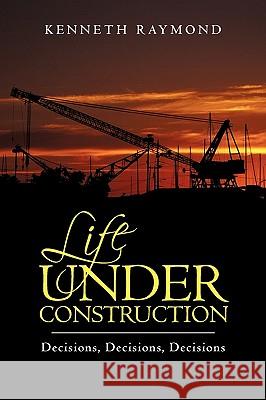 KENNETH RAYMOND

Life
UNDER
CONSTRUCTION

Decisions, Decisions, Decisions

Kraina Książek